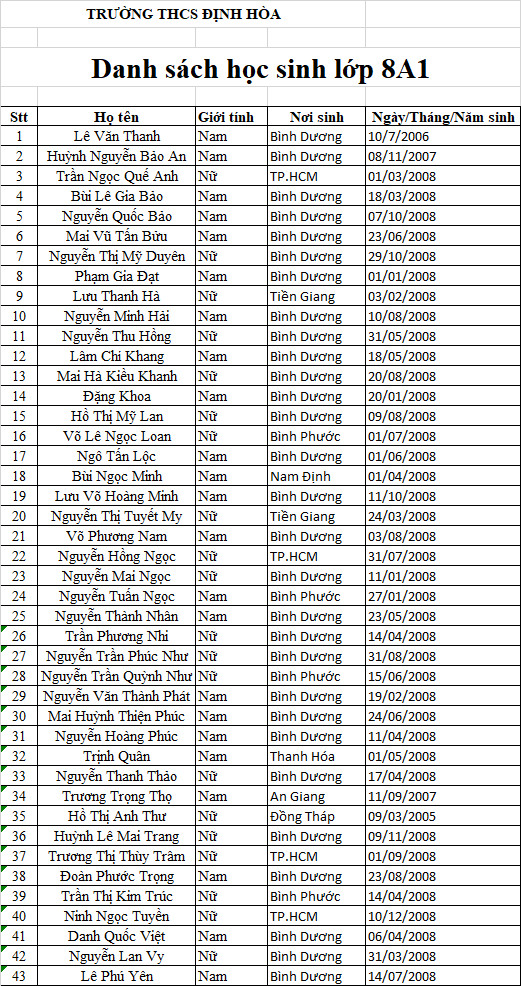 TRƯỜNG THCS ĐỊNH HÒA

Danh sách học sinh lớp 8A1

| Stt | Họ tên | Giới tính | Nơi sinh | Ngày/Tháng/Năm sinh |
|---|---|---|---|---|
| 1 | Lê Văn Thanh | Nam | Bình Dương | 10/7/2006 |
| 2 | Huỳnh Nguyễn Bảo An | Nam | Bình Dương | 08/11/2007 |
| 3 | Trần Ngọc Quế Anh | Nữ | TP.HCM | 01/03/2008 |
| 4 | Bùi Lê Gia Bảo | Nam | Bình Dương | 18/03/2008 |
| 5 | Nguyễn Quốc Bảo | Nam | Bình Dương | 07/10/2008 |
| 6 | Mai Vũ Tấn Bửu | Nam | Bình Dương | 23/06/2008 |
| 7 | Nguyễn Thị Mỹ Duyên | Nữ | Bình Dương | 29/10/2008 |
| 8 | Phạm Gia Đạt | Nam | Bình Dương | 01/01/2008 |
| 9 | Lưu Thanh Hà | Nữ | Tiền Giang | 03/02/2008 |
| 10 | Nguyễn Minh Hải | Nam | Bình Dương | 10/08/2008 |
| 11 | Nguyễn Thu Hồng | Nữ | Bình Dương | 31/05/2008 |
| 12 | Lâm Chí Khang | Nam | Bình Dương | 18/05/2008 |
| 13 | Mai Hà Kiều Khanh | Nữ | Bình Dương | 20/08/2008 |
| 14 | Đặng Khoa | Nam | Bình Dương | 20/01/2008 |
| 15 | Hồ Thị Mỹ Lan | Nữ | Bình Dương | 09/08/2008 |
| 16 | Võ Lê Ngọc Loan | Nữ | Bình Phước | 01/07/2008 |
| 17 | Ngô Tấn Lộc | Nam | Bình Dương | 01/06/2008 |
| 18 | Bùi Ngọc Minh | Nam | Nam Định | 01/04/2008 |
| 19 | Lưu Võ Hoàng Minh | Nam | Bình Dương | 11/10/2008 |
| 20 | Nguyễn Thị Tuyết My | Nữ | Tiền Giang | 24/03/2008 |
| 21 | Võ Phương Nam | Nam | Bình Dương | 03/08/2008 |
| 22 | Nguyễn Hồng Ngọc | Nữ | TP.HCM | 31/07/2008 |
| 23 | Nguyễn Mai Ngọc | Nữ | Bình Dương | 11/01/2008 |
| 24 | Nguyễn Tuấn Ngọc | Nam | Bình Phước | 27/01/2008 |
| 25 | Nguyễn Thành Nhân | Nam | Bình Dương | 23/05/2008 |
| 26 | Trần Phương Nhi | Nữ | Bình Dương | 14/04/2008 |
| 27 | Nguyễn Trần Phúc Như | Nữ | Bình Dương | 31/08/2008 |
| 28 | Nguyễn Trần Quỳnh Như | Nữ | Bình Phước | 15/06/2008 |
| 29 | Nguyễn Văn Thành Phát | Nam | Bình Dương | 19/02/2008 |
| 30 | Mai Huỳnh Thiện Phúc | Nam | Bình Dương | 24/06/2008 |
| 31 | Nguyễn Hoàng Phúc | Nam | Bình Dương | 11/04/2008 |
| 32 | Trịnh Quân | Nam | Thanh Hóa | 01/05/2008 |
| 33 | Nguyễn Thanh Thảo | Nữ | Bình Dương | 17/04/2008 |
| 34 | Trương Trọng Thọ | Nam | An Giang | 11/09/2007 |
| 35 | Hồ Thị Anh Thư | Nữ | Đồng Tháp | 09/03/2005 |
| 36 | Huỳnh Lê Mai Trang | Nữ | Bình Dương | 09/11/2008 |
| 37 | Trương Thị Thùy Trâm | Nữ | TP.HCM | 01/09/2008 |
| 38 | Đoàn Phước Trọng | Nam | Bình Dương | 23/08/2008 |
| 39 | Trần Thị Kim Trúc | Nữ | Bình Phước | 14/04/2008 |
| 40 | Ninh Ngọc Tuyền | Nữ | TP.HCM | 10/12/2008 |
| 41 | Danh Quốc Việt | Nam | Bình Dương | 06/04/2008 |
| 42 | Nguyễn Lan Vy | Nữ | Bình Dương | 31/03/2008 |
| 43 | Lê Phú Yên | Nam | Bình Dương | 14/07/2008 |